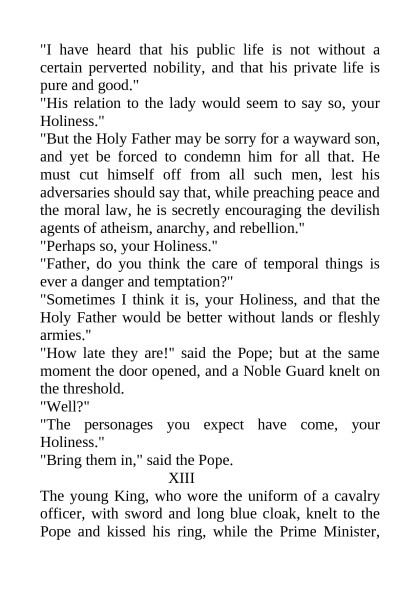 "I have heard that his public life is not without a certain perverted nobility, and that his private life is pure and good."

"His relation to the lady would seem to say so, your Holiness."

"But the Holy Father may be sorry for a wayward son, and yet be forced to condemn him for all that. He must cut himself off from all such men, lest his adversaries should say that, while preaching peace and the moral law, he is secretly encouraging the devilish agents of atheism, anarchy, and rebellion."

"Perhaps so, your Holiness."

"Father, do you think the care of temporal things is ever a danger and temptation?"

"Sometimes I think it is, your Holiness, and that the Holy Father would be better without lands or fleshly armies."

"How late they are!" said the Pope; but at the same moment the door opened, and a Noble Guard knelt on the threshold.

"Well?"

"The personages you expect have come, your Holiness."

"Bring them in," said the Pope.

XIII

The young King, who wore the uniform of a cavalry officer, with sword and long blue cloak, knelt to the Pope and kissed his ring, while the Prime Minister,